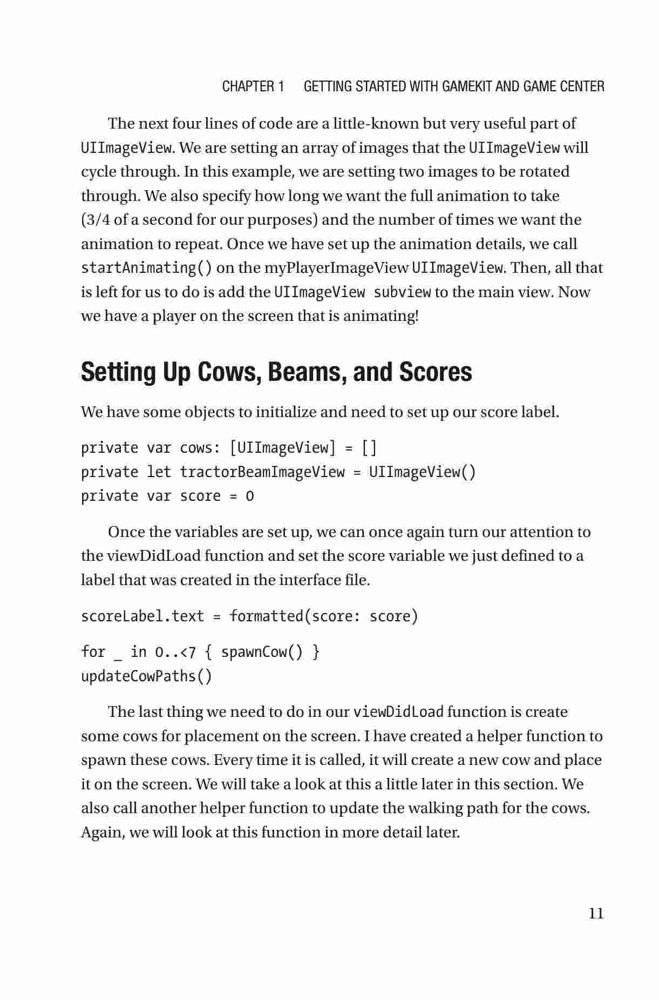 CHAPTER 1 GETTING STARTED WITH GAMEKIT AND GAME CENTER

The next four lines of code are a little-known but very useful part of UIImageView. We are setting an array of images that the UIImageView will cycle through. In this example, we are setting two images to be rotated through. We also specify how long we want the full animation to take (3/4 of a second for our purposes) and the number of times we want the animation to repeat. Once we have set up the animation details, we call startAnimating() on the myPlayerImageView UIImageView. Then, all that is left for us to do is add the UIImageView subview to the main view. Now we have a player on the screen that is animating!

Setting Up Cows, Beams, and Scores

We have some objects to initialize and need to set up our score label.

private var cows: [UIImageView] = []
private let tractorBeamImageView = UIImageView()
private var score = 0

Once the variables are set up, we can once again turn our attention to the viewDidLoad function and set the score variable we just defined to a label that was created in the interface file.

scoreLabel.text = formatted(score: score)

for _ in 0..<7 { spawnCow() }
updateCowPaths()

The last thing we need to do in our viewDidLoad function is create some cows for placement on the screen. I have created a helper function to spawn these cows. Every time it is called, it will create a new cow and place it on the screen. We will take a look at this a little later in this section. We also call another helper function to update the walking path for the cows. Again, we will look at this function in more detail later.

11